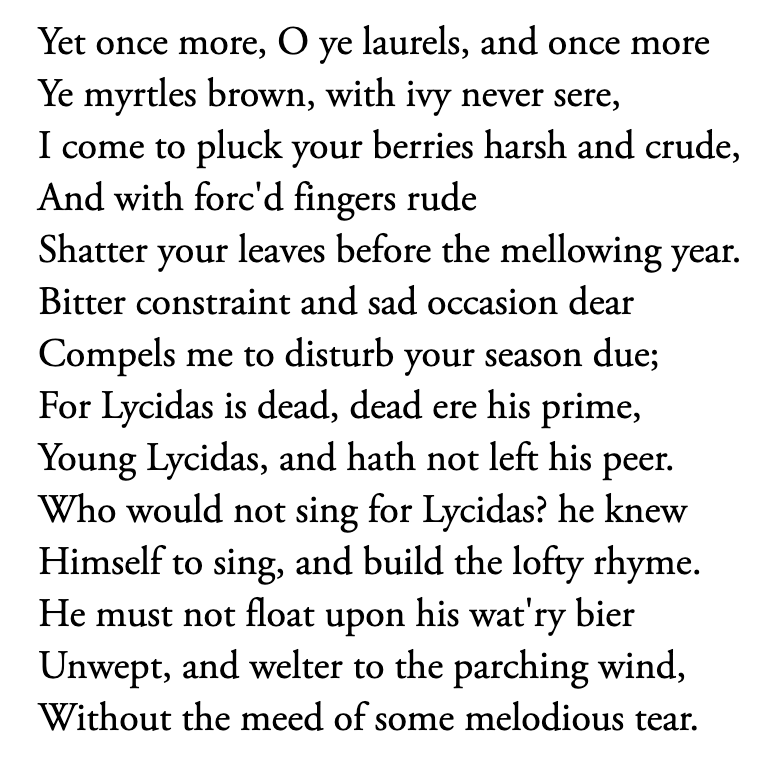 Yet once more, O ye laurels, and once more
Ye myrtles brown, with ivy never sere,
I come to pluck your berries harsh and crude,
And with forc'd fingers rude
Shatter your leaves before the mellowing year.
Bitter constraint and sad occasion dear
Compels me to disturb your season due;
For Lycidas is dead, dead ere his prime,
Young Lycidas, and hath not left his peer.
Who would not sing for Lycidas? he knew
Himself to sing, and build the lofty rhyme.
He must not float upon his wat'ry bier
Unwept, and welter to the parching wind,
Without the meed of some melodious tear.